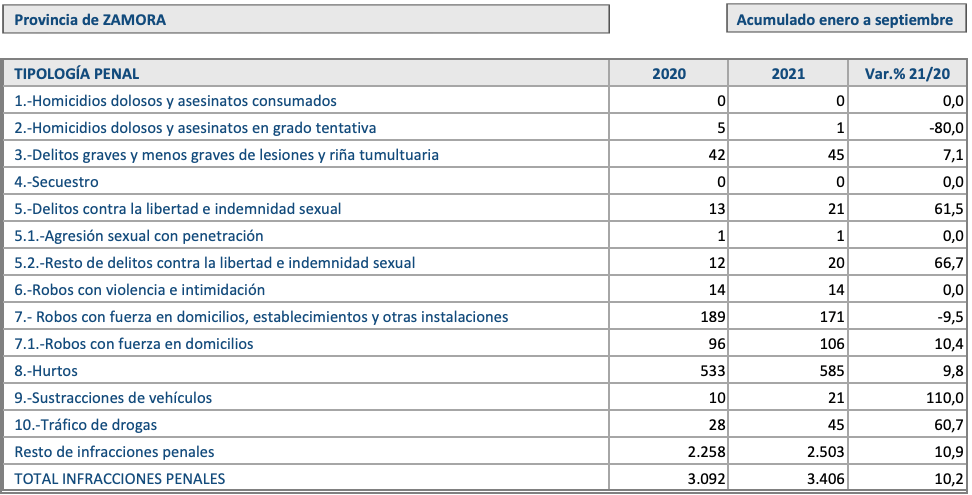 Provincia de ZAMORA

Acumulado enero a septiembre

| TIPOLOGÍA PENAL | 2020 | 2021 | Var.% 21/20 |
|---|---|---|---|
| 1.-Homicidios dolosos y asesinatos consumados | 0 | 0 | 0,0 |
| 2.-Homicidios dolosos y asesinatos en grado tentativa | 5 | 1 | -80,0 |
| 3.-Delitos graves y menos graves de lesiones y riña tumultuaria | 42 | 45 | 7,1 |
| 4.-Secuestro | 0 | 0 | 0,0 |
| 5.-Delitos contra la libertad e indemnidad sexual | 13 | 21 | 61,5 |
| 5.1.-Agresión sexual con penetración | 1 | 1 | 0,0 |
| 5.2.-Resto de delitos contra la libertad e indemnidad sexual | 12 | 20 | 66,7 |
| 6.-Robos con violencia e intimidación | 14 | 14 | 0,0 |
| 7.- Robos con fuerza en domicilios, establecimientos y otras instalaciones | 189 | 171 | -9,5 |
| 7.1.-Robos con fuerza en domicilios | 96 | 106 | 10,4 |
| 8.-Hurtos | 533 | 585 | 9,8 |
| 9.-Sustracciones de vehículos | 10 | 21 | 110,0 |
| 10.-Tráfico de drogas | 28 | 45 | 60,7 |
| Resto de infracciones penales | 2.258 | 2.503 | 10,9 |
| TOTAL INFRACCIONES PENALES | 3.092 | 3.406 | 10,2 |